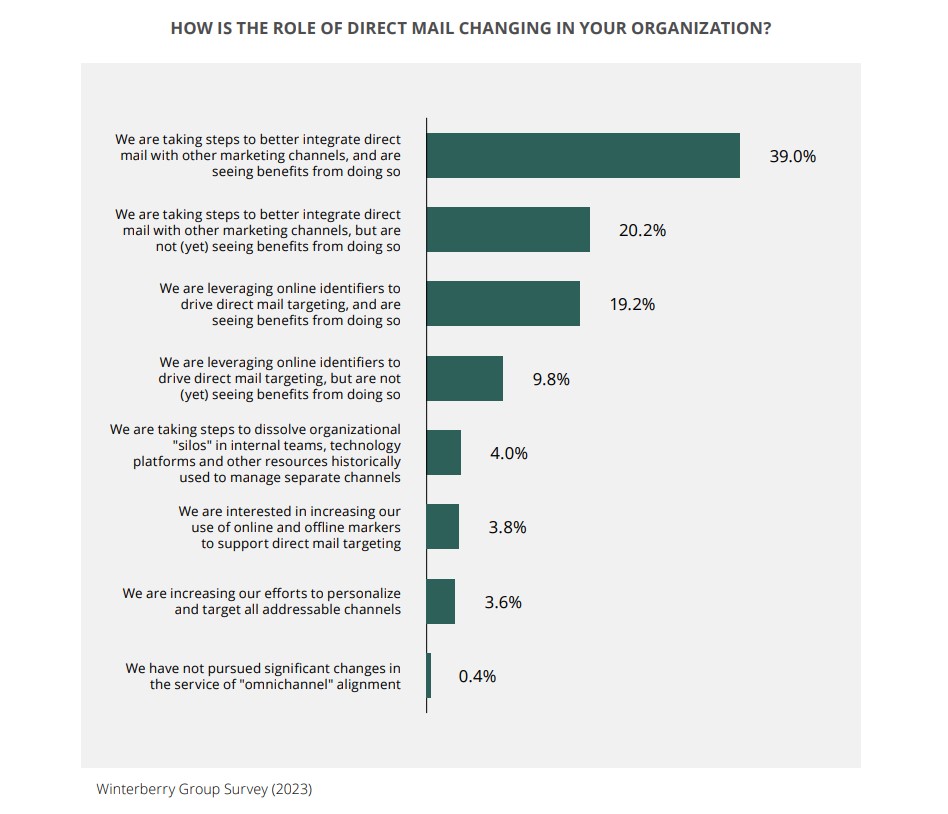 HOW IS THE ROLE OF DIRECT MAIL CHANGING IN YOUR ORGANIZATION?

We are taking steps to better integrate direct mail with other marketing channels, and are seeing benefits from doing so
39.0%

We are taking steps to better integrate direct mail with other marketing channels, but are not (yet) seeing benefits from doing so
20.2%

We are leveraging online identifiers to drive direct mail targeting, and are seeing benefits from doing so
19.2%

We are leveraging online identifiers to drive direct mail targeting, but are not (yet) seeing benefits from doing so
9.8%

We are taking steps to dissolve organizational "silos" in internal teams, technology platforms and other resources historically used to manage separate channels
4.0%

We are interested in increasing our use of online and offline markers to support direct mail targeting
3.8%

We are increasing our efforts to personalize and target all addressable channels
3.6%

We have not pursued significant changes in the service of "omnichannel" alignment
0.4%

Winterberry Group Survey (2023)